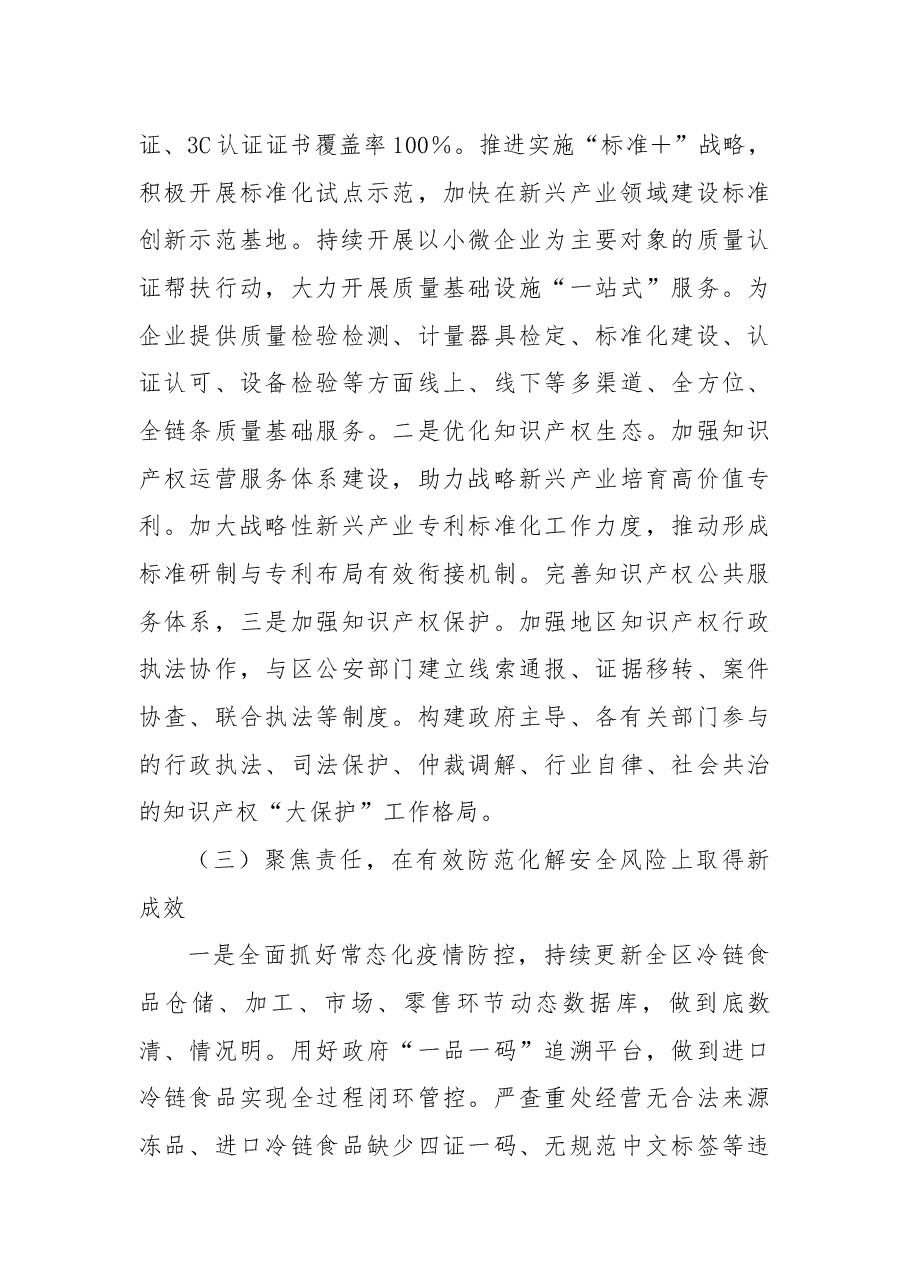 证、3C认证证书覆盖率100%。推进实施“标准+”战略，积极开展标准化试点示范，加快在新兴产业领域建设标准创新示范基地。持续开展以小微企业为主要对象的质量认证帮扶行动，大力开展质量基础设施“一站式”服务。为企业提供质量检验检测、计量器具检定、标准化建设、认证认可、设备检验等方面线上、线下等多渠道、全方位、全链条质量基础服务。二是优化知识产权生态。加强知识产权运营服务体系建设，助力战略新兴产业培育高价值专利。加大战略性新兴产业专利标准化工作力度，推动形成标准研制与专利布局有效衔接机制。完善知识产权公共服务体系，三是加强知识产权保护。加强地区知识产权行政执法协作，与区公安部门建立线索通报、证据移转、案件协查、联合执法等制度。构建政府主导、各有关部门参与的行政执法、司法保护、仲裁调解、行业自律、社会共治的知识产权“大保护”工作格局。

（三）聚焦责任，在有效防范化解安全风险上取得新成效

一是全面抓好常态化疫情防控，持续更新全区冷链食品仓储、加工、市场、零售环节动态数据库，做到底数清、情况明。用好政府“一品一码”追溯平台，做到进口冷链食品实现全过程闭环管控。严查重处经营无合法来源冻品、进口冷链食品缺少四证一码、无规范中文标签等违